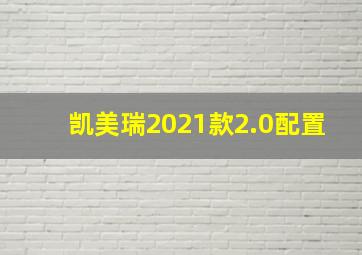 凯美瑞2021款2.0配置